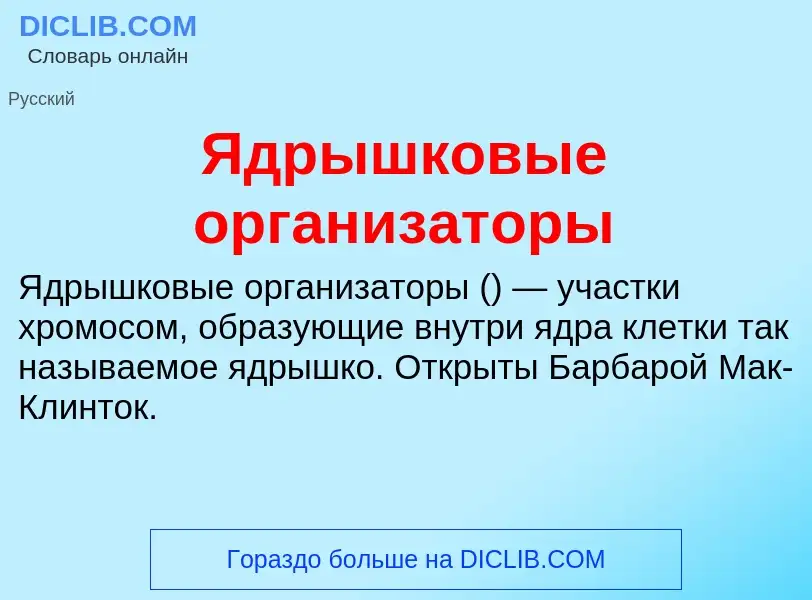 DICLIB.COM
Словарь онлайн

Русский

Ядрышковые организаторы

Ядрышковые организаторы () — участки хромосом, образующие внутри ядра клетки так называемое ядрышко. Открыты Барбарой Мак-Клинток.

Гораздо больше на DICLIB.COM